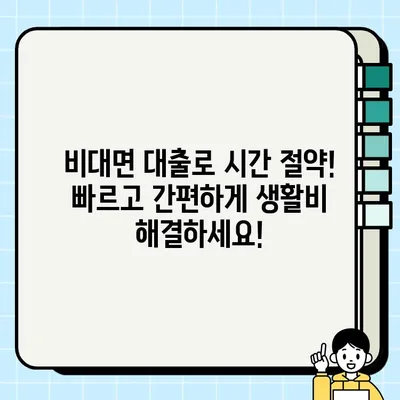 비대면 대출로 시간 절약! 빠르고 간편하게 생활비 해결하세요!